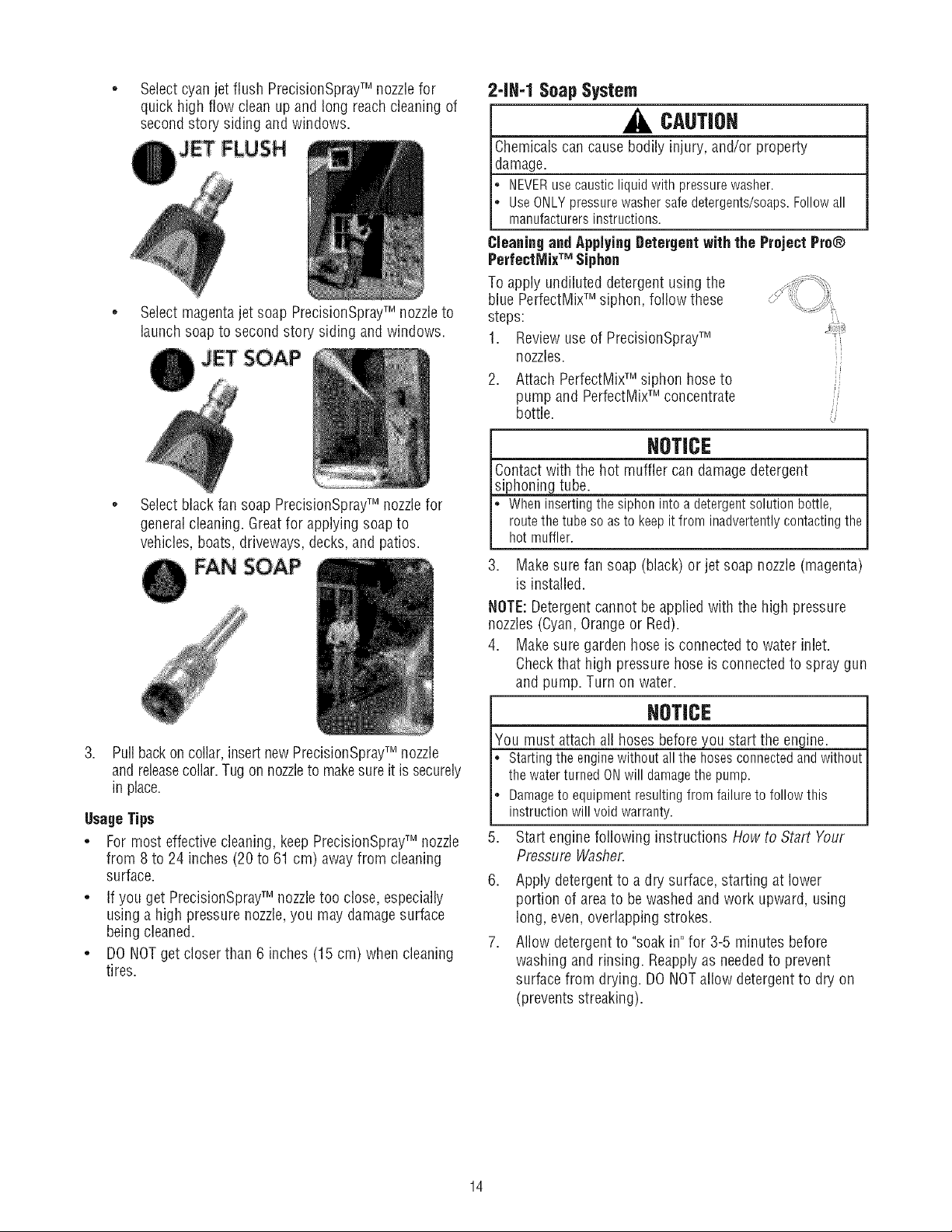 • Select cyan jet flush PrecisionSpray™ nozzle for quick high flow clean up and long reach cleaning of second story siding and windows.

JET FLUSH

• Select magenta jet soap PrecisionSpray™ nozzle to launch soap to second story siding and windows.

JET SOAP

• Select black fan soap PrecisionSpray™ nozzle for general cleaning. Great for applying soap to vehicles, boats, driveways, decks, and patios.

FAN SOAP

3. Pull back on collar, insert new PrecisionSpray™ nozzle and release collar. Tug on nozzle to make sure it is securely in place.

Usage Tips

• For most effective cleaning, keep PrecisionSpray™ nozzle from 8 to 24 inches (20 to 61 cm) away from cleaning surface.

• If you get PrecisionSpray™ nozzle too close, especially using a high pressure nozzle, you may damage surface being cleaned.

• DO NOT get closer than 6 inches (15 cm) when cleaning tires.

2-IN-1 Soap System

CAUTION

Chemicals can cause bodily injury, and/or property damage.

• NEVER use caustic liquid with pressure washer.
• Use ONLY pressure washer safe detergents/soaps. Follow all manufacturers instructions.

Cleaning and Applying Detergent with the Project Pro® PerfectMix™ Siphon

To apply undiluted detergent using the blue PerfectMix™ siphon, follow these steps:

1. Review use of PrecisionSpray™ nozzles.

2. Attach PerfectMix™ siphon hose to pump and PerfectMix™ concentrate bottle.

NOTICE

Contact with the hot muffler can damage detergent siphoning tube.

• When inserting the siphon into a detergent solution bottle, route the tube so as to keep it from inadvertently contacting the hot muffler.

3. Make sure fan soap (black) or jet soap nozzle (magenta) is installed.

NOTE: Detergent cannot be applied with the high pressure nozzles (Cyan, Orange or Red).

4. Make sure garden hose is connected to water inlet. Check that high pressure hose is connected to spray gun and pump. Turn on water.

NOTICE

You must attach all hoses before you start the engine.

• Starting the engine without all the hoses connected and without the water turned ON will damage the pump.
• Damage to equipment resulting from failure to follow this instruction will void warranty.

5. Start engine following instructions How to Start Your Pressure Washer.

6. Apply detergent to a dry surface, starting at lower portion of area to be washed and work upward, using long, even, overlapping strokes.

7. Allow detergent to "soak in" for 3-5 minutes before washing and rinsing. Reapply as needed to prevent surface from drying. DO NOT allow detergent to dry on (prevents streaking).

14